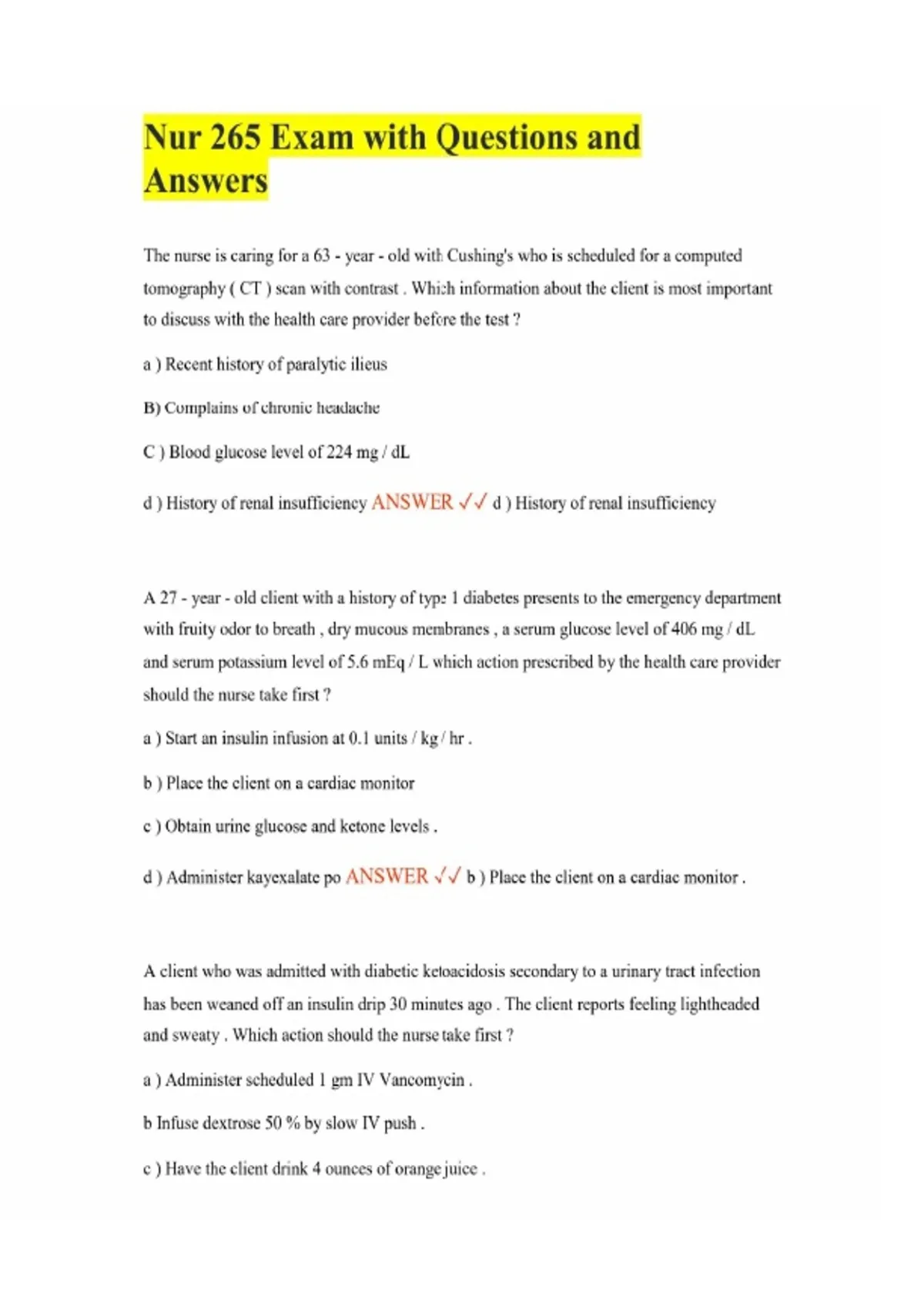 Nur 265 Exam with Questions and Answers

The nurse is caring for a 63 - year - old with Cushing's who is scheduled for a computed tomography ( CT ) scan with contrast . Which information about the client is most important to discuss with the health care provider before the test ?

a ) Recent history of paralytic ilieus

B) Complains of chronic headache

C ) Blood glucose level of 224 mg / dL

d ) History of renal insufficiency ANSWER ✓✓ d ) History of renal insufficiency

A 27 - year - old client with a history of type 1 diabetes presents to the emergency department with fruity odor to breath , dry mucous membranes , a serum glucose level of 406 mg / dL and serum potassium level of 5.6 mEq / L which action prescribed by the health care provider should the nurse take first ?

a ) Start an insulin infusion at 0.1 units / kg / hr .

b ) Place the client on a cardiac monitor

c ) Obtain urine glucose and ketone levels .

d ) Administer kayexalate po ANSWER ✓✓ b ) Place the client on a cardiac monitor .

A client who was admitted with diabetic ketoacidosis secondary to a urinary tract infection has been weaned off an insulin drip 30 minutes ago . The client reports feeling lightheaded and sweaty . Which action should the nurse take first ?

a ) Administer scheduled 1 gm IV Vancomycin .

b Infuse dextrose 50 % by slow IV push .

c ) Have the client drink 4 ounces of orange juice .